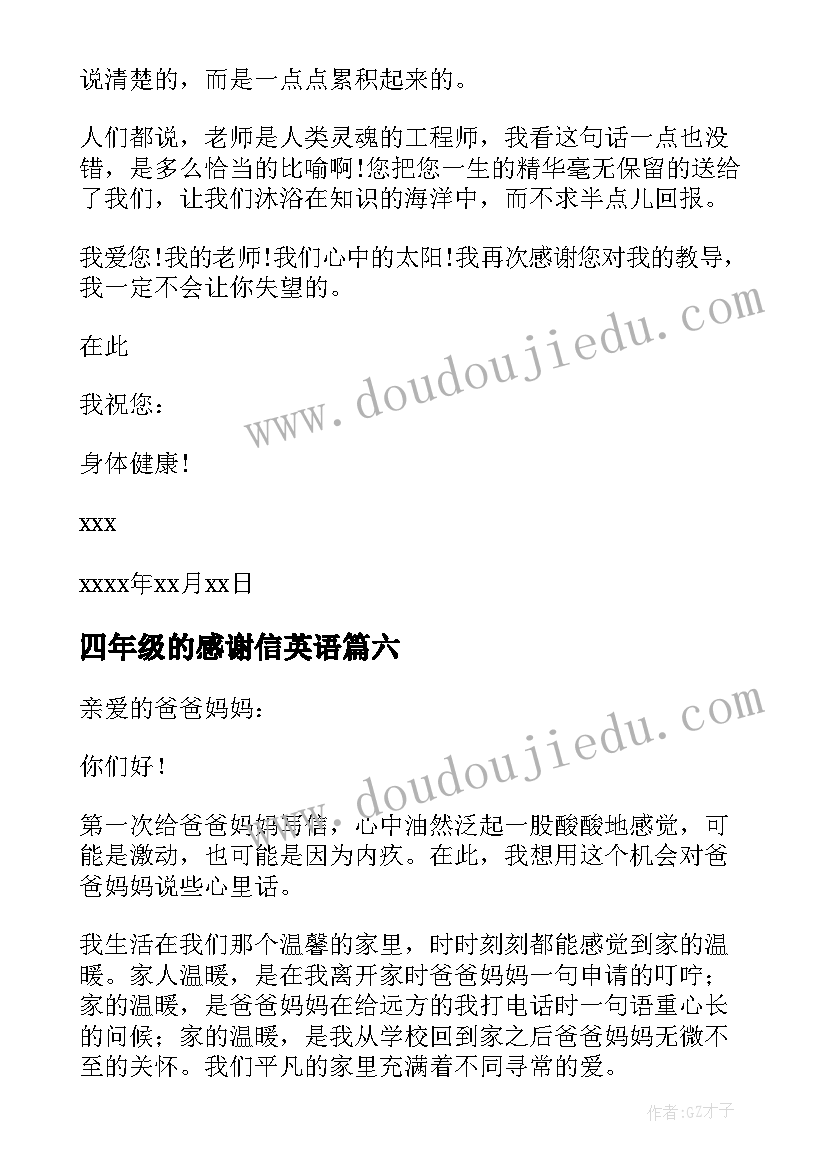 说清楚的，而是一点点累积起来的。

人们都说，老师是人类灵魂的工程师，我看这句话一点也没错，是多么恰当的比喻啊！您把您一生的精华毫无保留的送给了我们，让我们沐浴在知识的海洋中，而不求半点儿回报。

我爱您！我的老师！我们心中的太阳！我再次感谢您对我的教导，我一定不会让你失望的。

在此

我祝您：

身体健康！

xxx

xxxx年xx月xx日

www.doudoujiedu.com

四年级的感谢信英语篇六

亲爱的爸爸妈妈：

你们好！

www.doudoujiedu.com

第一次给爸爸妈妈写信，心中油然泛起一股酸酸地感觉，可能是激动，也可能是因为内疚。在此，我想用这个机会对爸爸妈妈说些心里话。

我生活在我们那个温馨的家里，时时刻刻都能感觉到家的温暖。家人温暖，是在我离开家时爸爸妈妈一句申请的叮咛；家的温暖，是爸爸妈妈在给远方的我打电话时一句语重心长的问候；家的温暖，是我从学校回到家之后爸爸妈妈无微不至的关怀。我们平凡的家里充满着不同寻常的爱。

作者:GZ才子